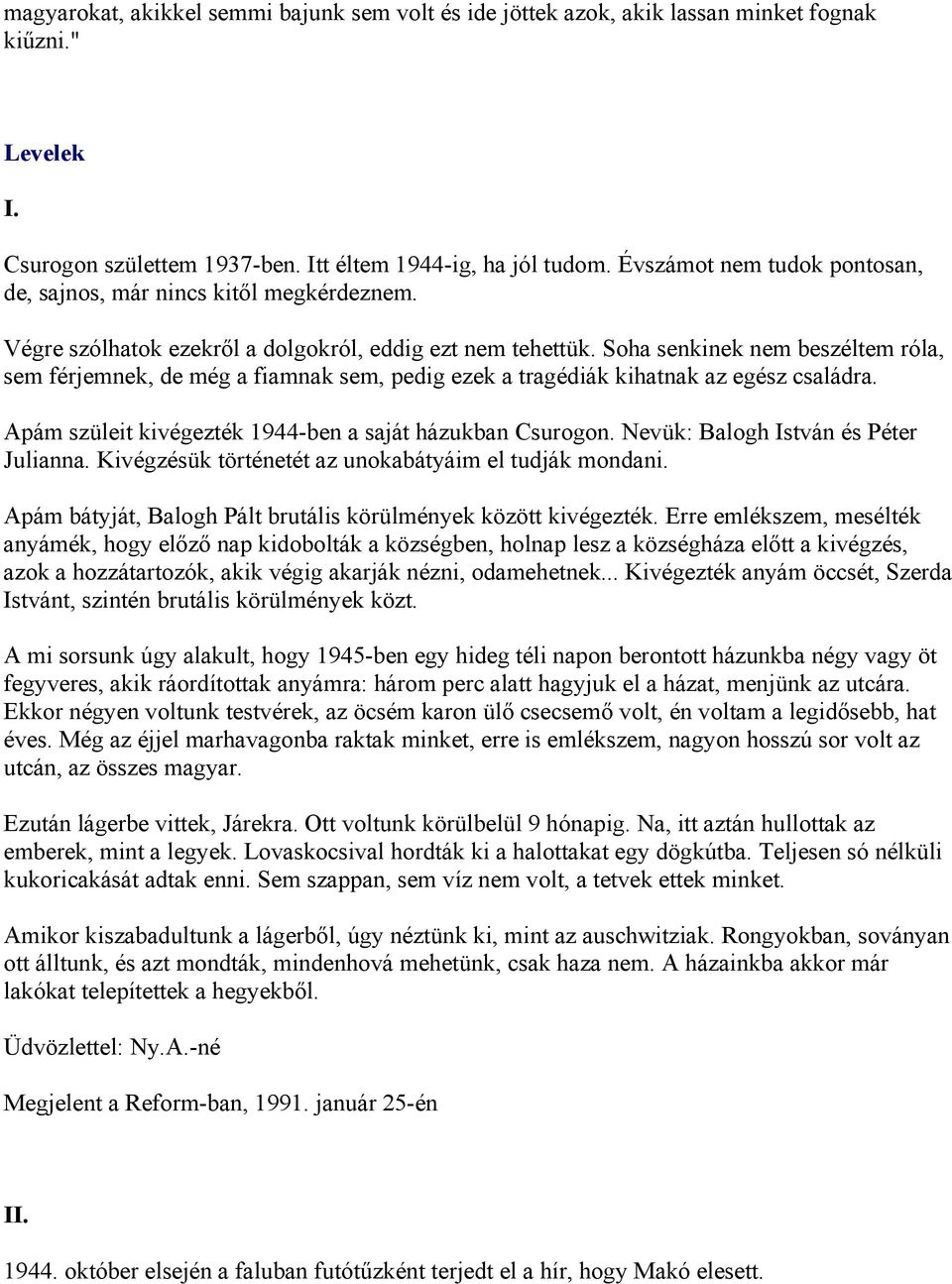 magyarokat, akikkel semmi bajunk sem volt és ide jöttek azok, akik lassan minket fognak kiűzni."

Levelek

I.

Csurogon születtem 1937-ben. Itt éltem 1944-ig, ha jól tudom. Évszámot nem tudok pontosan, de, sajnos, már nincs kitől megkérdeznem.

Végre szólhatok ezekről a dolgokról, eddig ezt nem tehettük. Soha senkinek nem beszéltem róla, sem férjemnek, de még a fiamnak sem, pedig ezek a tragédiák kihatnak az egész családra.

Apám szüleit kivégezték 1944-ben a saját házukban Csurogon. Nevük: Balogh István és Péter Julianna. Kivégzésük történetét az unokabátyáim el tudják mondani.

Apám bátyját, Balogh Pált brutális körülmények között kivégezték. Erre emlékszem, mesélték anyámék, hogy előző nap kidobolták a községben, holnap lesz a községháza előtt a kivégzés, azok a hozzátartozók, akik végig akarják nézni, odamehetnek... Kivégezték anyám öccsét, Szerda Istvánt, szintén brutális körülmények közt.

A mi sorsunk úgy alakult, hogy 1945-ben egy hideg téli napon berontott házunkba négy vagy öt fegyveres, akik ráordítottak anyámra: három perc alatt hagyjuk el a házat, menjünk az utcára. Ekkor négyen voltunk testvérek, az öcsém karon ülő csecsemő volt, én voltam a legidősebb, hat éves. Még az éjjel marhavagonba raktak minket, erre is emlékszem, nagyon hosszú sor volt az utcán, az összes magyar.

Ezután lágerbe vittek, Járekra. Ott voltunk körülbelül 9 hónapig. Na, itt aztán hullottak az emberek, mint a legyek. Lovaskocsival hordták ki a halottakat egy dögkútba. Teljesen só nélküli kukoricakását adtak enni. Sem szappan, sem víz nem volt, a tetvek ettek minket.

Amikor kiszabadultunk a lágerből, úgy néztünk ki, mint az auschwitziak. Rongyokban, soványan ott álltunk, és azt mondták, mindenhová mehetünk, csak haza nem. A házainkba akkor már lakókat telepítettek a hegyekből.

Üdvözlettel: Ny.A.-né

Megjelent a Reform-ban, 1991. január 25-én

II.

1944. október elsején a faluban futótűzként terjedt el a hír, hogy Makó elesett.